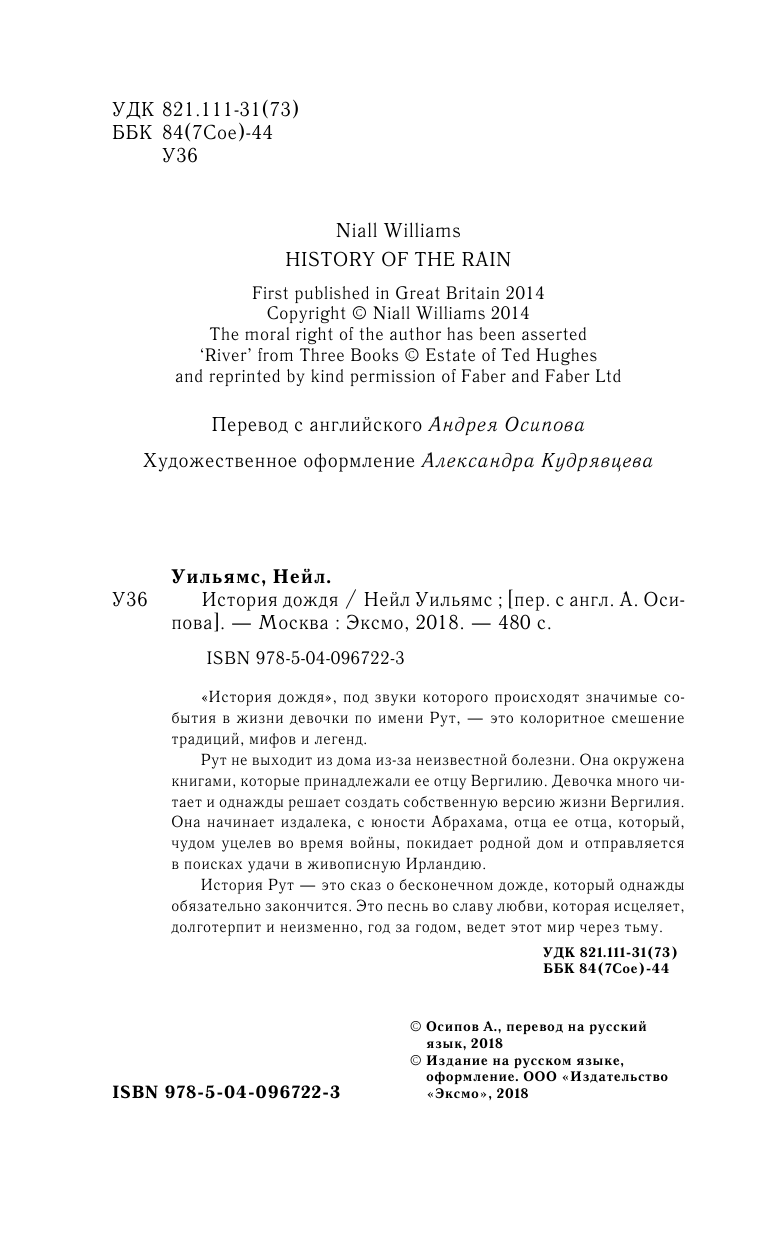 УДК 821.111-31(73)
ББК 84(7Сое)-44
У36

Niall Williams
HISTORY OF THE RAIN

First published in Great Britain 2014
Copyright © Niall Williams 2014
The moral right of the author has been asserted
'River' from Three Books © Estate of Ted Hughes
and reprinted by kind permission of Faber and Faber Ltd

Перевод с английского Андрея Осипова

Художественное оформление Александра Кудрявцева

Уильямс, Нейл.
У36 История дождя / Нейл Уильямс ; [пер. с англ. А. Осипова]. — Москва : Эксмо, 2018. — 480 с.

ISBN 978-5-04-096722-3

«История дождя», под звуки которого происходят значимые события в жизни девочки по имени Рут, — это колоритное смешение традиций, мифов и легенд.

Рут не выходит из дома из-за неизвестной болезни. Она окружена книгами, которые принадлежали ее отцу Вергилию. Девочка много читает и однажды решает создать собственную версию жизни Вергилия. Она начинает издалека, с юности Абрахама, отца ее отца, который, чудом уцелев во время войны, покидает родной дом и отправляется в поисках удачи в живописную Ирландию.

История Рут — это сказ о бесконечном дожде, который однажды обязательно закончится. Это песнь во славу любви, которая исцеляет, долготерпит и неизменно, год за годом, ведет этот мир через тьму.

УДК 821.111-31(73)
ББК 84(7Сое)-44

© Осипов А., перевод на русский язык, 2018
© Издание на русском языке, оформление. ООО «Издательство «Эксмо», 2018

ISBN 978-5-04-096722-3